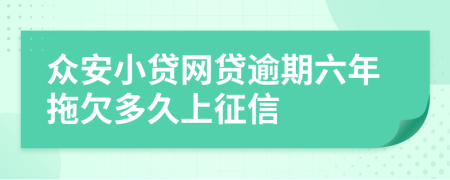 众安小贷网贷逾期六年拖欠多久上征信